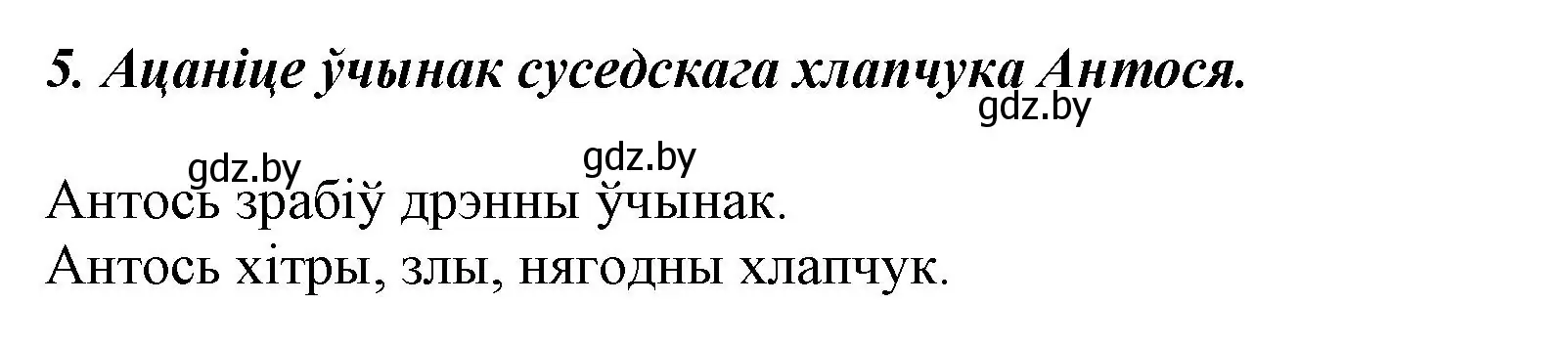 5. Ацаніце ўчынак суседскага хлапчука Антося.

gdz.by

gdz.by gdz.by

Антось зрабіў дрэнны ўчынак.
Антось хітры, злы, нягодны хлапчук.